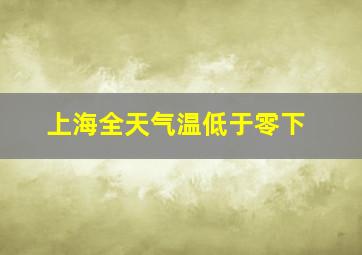 上海全天气温低于零下